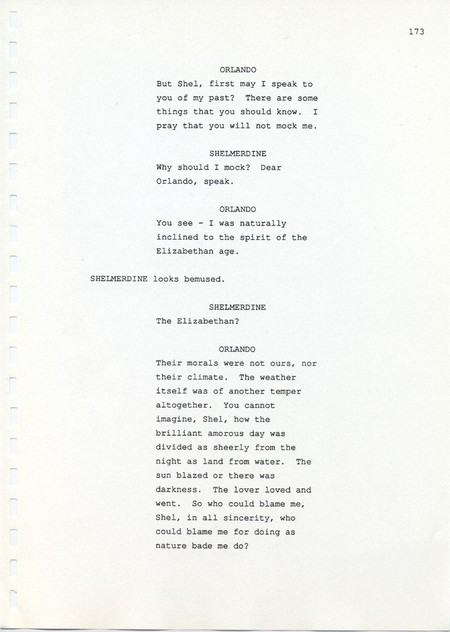 173

ORLANDO

But Shel, first may I speak to you of my past? There are some things that you should know. I pray that you will not mock me.

SHELMERDINE

Why should I mock? Dear Orlando, speak.

ORLANDO

You see - I was naturally inclined to the spirit of the Elizabethan age.

SHELMERDINE looks bemused.

SHELMERDINE

The Elizabethan?

ORLANDO

Their morals were not ours, nor their climate. The weather itself was of another temper altogether. You cannot imagine, Shel, how the brilliant amorous day was divided as sheerly from the night as land from water. The sun blazed or there was darkness. The lover loved and went. So who could blame me, Shel, in all sincerity, who could blame me for doing as nature bade me do?